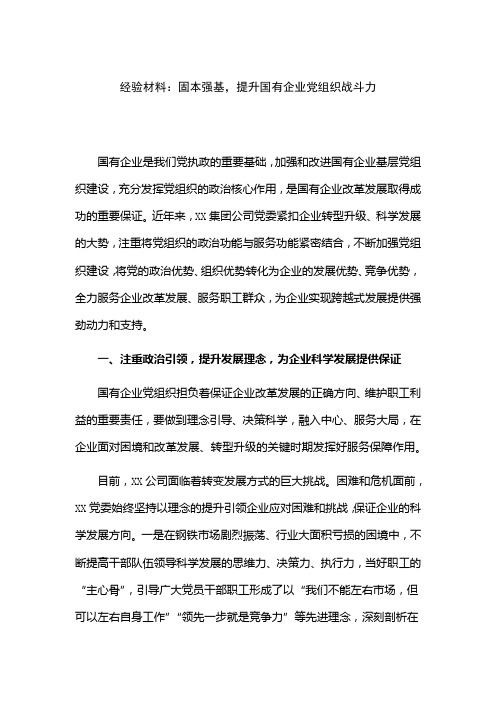 经验材料：固本强基，提升国有企业党组织战斗力

国有企业是我们党执政的重要基础，加强和改进国有企业基层党组织建设，充分发挥党组织的政治核心作用，是国有企业改革发展取得成功的重要保证。近年来，XX集团公司党委紧扣企业转型升级、科学发展的大势，注重将党组织的政治功能与服务功能紧密结合，不断加强党组织建设，将党的政治优势、组织优势转化为企业的发展优势、竞争优势，全力服务企业改革发展、服务职工群众，为企业实现跨越式发展提供强劲动力和支持。

一、注重政治引领，提升发展理念，为企业科学发展提供保证

国有企业党组织担负着保证企业改革发展的正确方向、维护职工利益的重要责任，要做到理念引导、决策科学，融入中心、服务大局，在企业面对困境和改革发展、转型升级的关键时期发挥好服务保障作用。

目前，XX公司面临着转变发展方式的巨大挑战。困难和危机面前，XX党委始终坚持以理念的提升引领企业应对困难和挑战，保证企业的科学发展方向。一是在钢铁市场剧烈振荡、行业大面积亏损的困境中，不断提高干部队伍领导科学发展的思维力、决策力、执行力，当好职工的“主心骨”，引导广大党员干部职工形成了以“我们不能左右市场，但可以左右自身工作”“领先一步就是竞争力”等先进理念，深刻剖析在